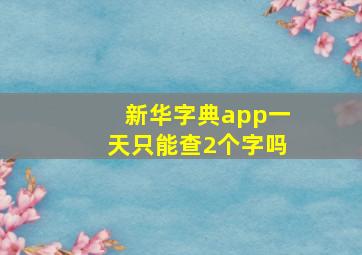 新华字典app一天只能查2个字吗